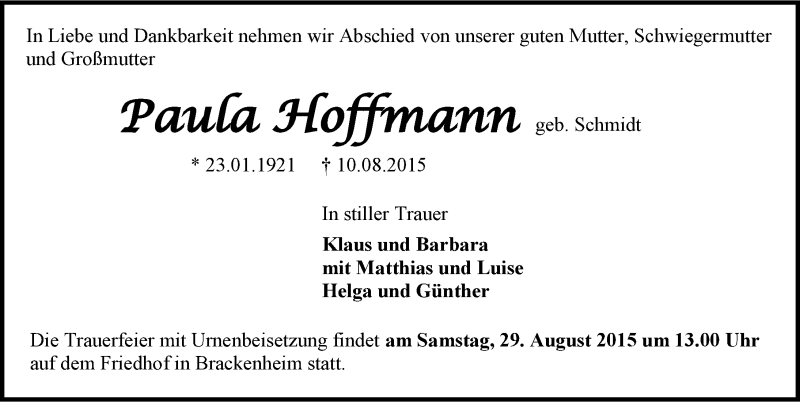 In Liebe und Dankbarkeit nehmen wir Abschied von unserer guten Mutter, Schwiegermutter und Großmutter

Paula Hoffmann geb. Schmidt

* 23.01.1921 † 10.08.2015

In stiller Trauer

Klaus und Barbara
mit Matthias und Luise
Helga und Günther

Die Trauerfeier mit Urnenbeisetzung findet am Samstag, 29. August 2015 um 13.00 Uhr auf dem Friedhof in Brackenheim statt.